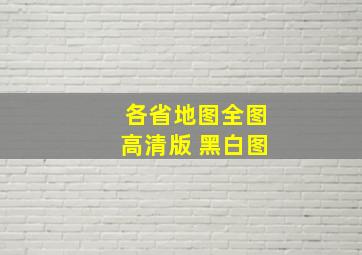 各省地图全图
高清版 黑白图